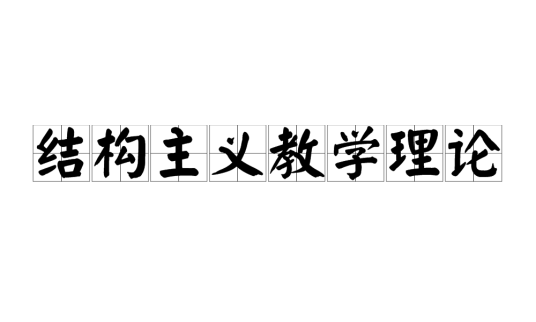 结构主义教学理论